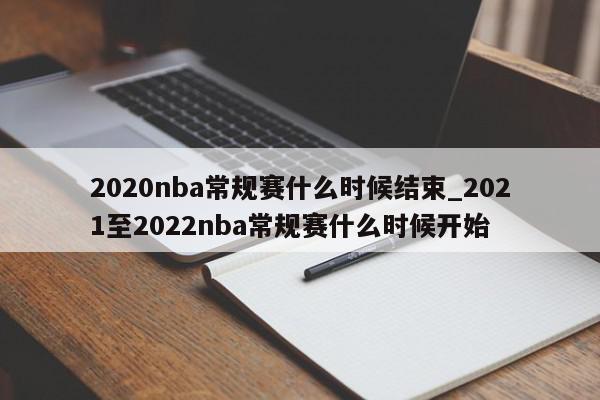 2020nba常规赛什么时候结束_2021至2022nba常规赛什么时候开始